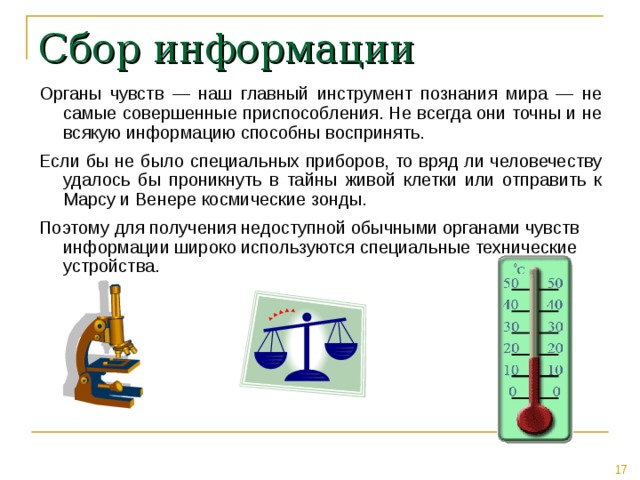 Сбор информации

Органы чувств — наш главный инструмент познания мира — не самые совершенные приспособления. Не всегда они точны и не всякую информацию способны воспринять.

Если бы не было специальных приборов, то вряд ли человечеству удалось бы проникнуть в тайны живой клетки или отправить к Марсу и Венере космические зонды.

Поэтому для получения недоступной обычными органами чувств информации широко используются специальные технические устройства.

°C
50 50
40 40
30 30
20 20
10 10
0 0

17